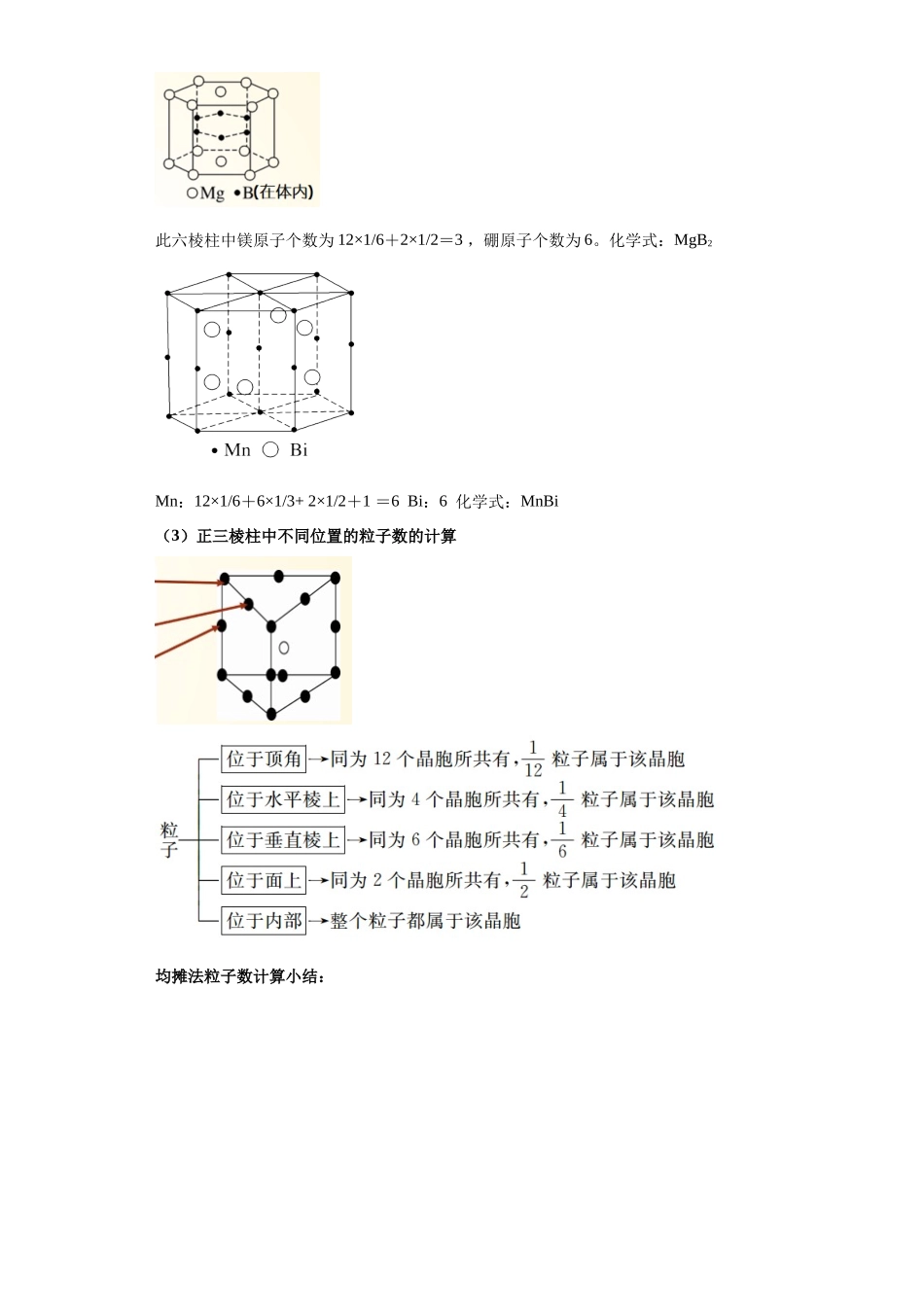 ○Mg •B(在体内)

此六棱柱中镁原子个数为12×1/6＋2×1/2＝3，硼原子个数为6。化学式：$MgB_2$

• Mn ○ Bi

Mn：12×1/6＋6×1/3+ 2×1/2＋1 ＝6 Bi：6 化学式：MnBi

（3）正三棱柱中不同位置的粒子数的计算

粒子
位于顶角→同为12个晶胞所共有，$\frac{1}{12}$粒子属于该晶胞
位于水平棱上→同为4个晶胞所共有，$\frac{1}{4}$粒子属于该晶胞
位于垂直棱上→同为6个晶胞所共有，$\frac{1}{6}$粒子属于该晶胞
位于面上→同为2个晶胞所共有，$\frac{1}{2}$粒子属于该晶胞
位于内部→整个粒子都属于该晶胞

均摊法粒子数计算小结：